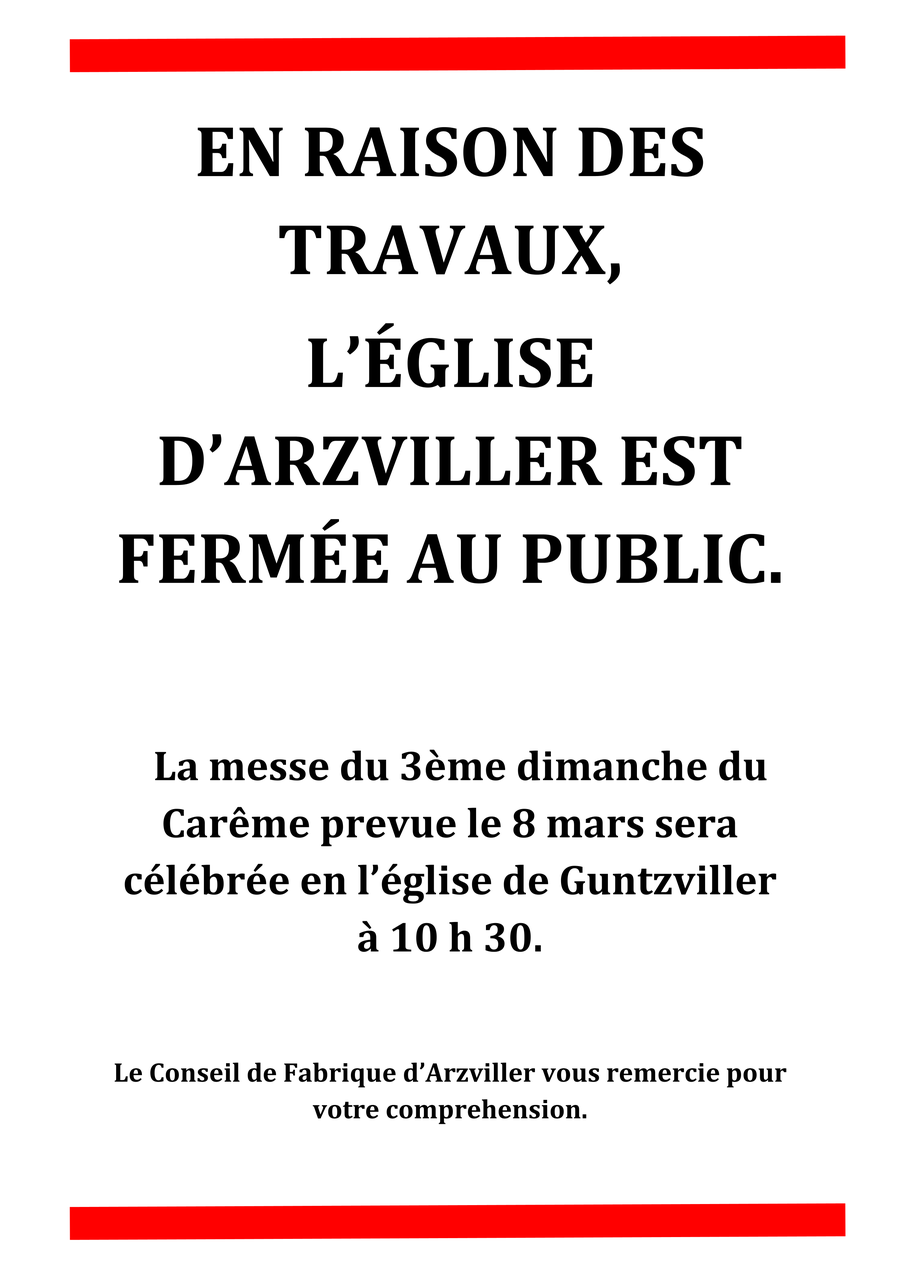 EN RAISON DES TRAVAUX,

L’ÉGLISE D’ARZVILLER EST FERMÉE AU PUBLIC.

La messe du 3ème dimanche du Carême prevue le 8 mars sera célébrée en l’église de Guntzviller à 10 h 30.

Le Conseil de Fabrique d’Arzviller vous remercie pour votre comprehension.